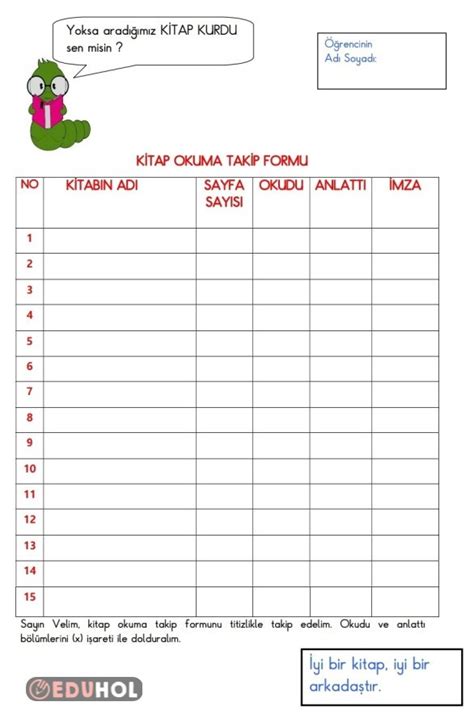 Yoksa aradığımız KİTAP KURDU sen misin ?

Öğrencinin
Adı Soyadı:

KİTAP OKUMA TAKİP FORMU

| NO | KİTABIN ADI | SAYFA SAYISI | OKUDU | ANLATTI | İMZA |
|---|---|---|---|---|---|
| 1 | | | | | |
| 2 | | | | | |
| 3 | | | | | |
| 4 | | | | | |
| 5 | | | | | |
| 6 | | | | | |
| 7 | | | | | |
| 8 | | | | | |
| 9 | | | | | |
| 10 | | | | | |
| 11 | | | | | |
| 12 | | | | | |
| 13 | | | | | |
| 14 | | | | | |
| 15 | | | | | |

Sayın Velim, kitap okuma takip formunu titizlikle takip edelim. Okudu ve anlattı bölümlerini (x) işareti ile dolduralım.

EDUHOL

İyi bir kitap, iyi bir arkadaştır.